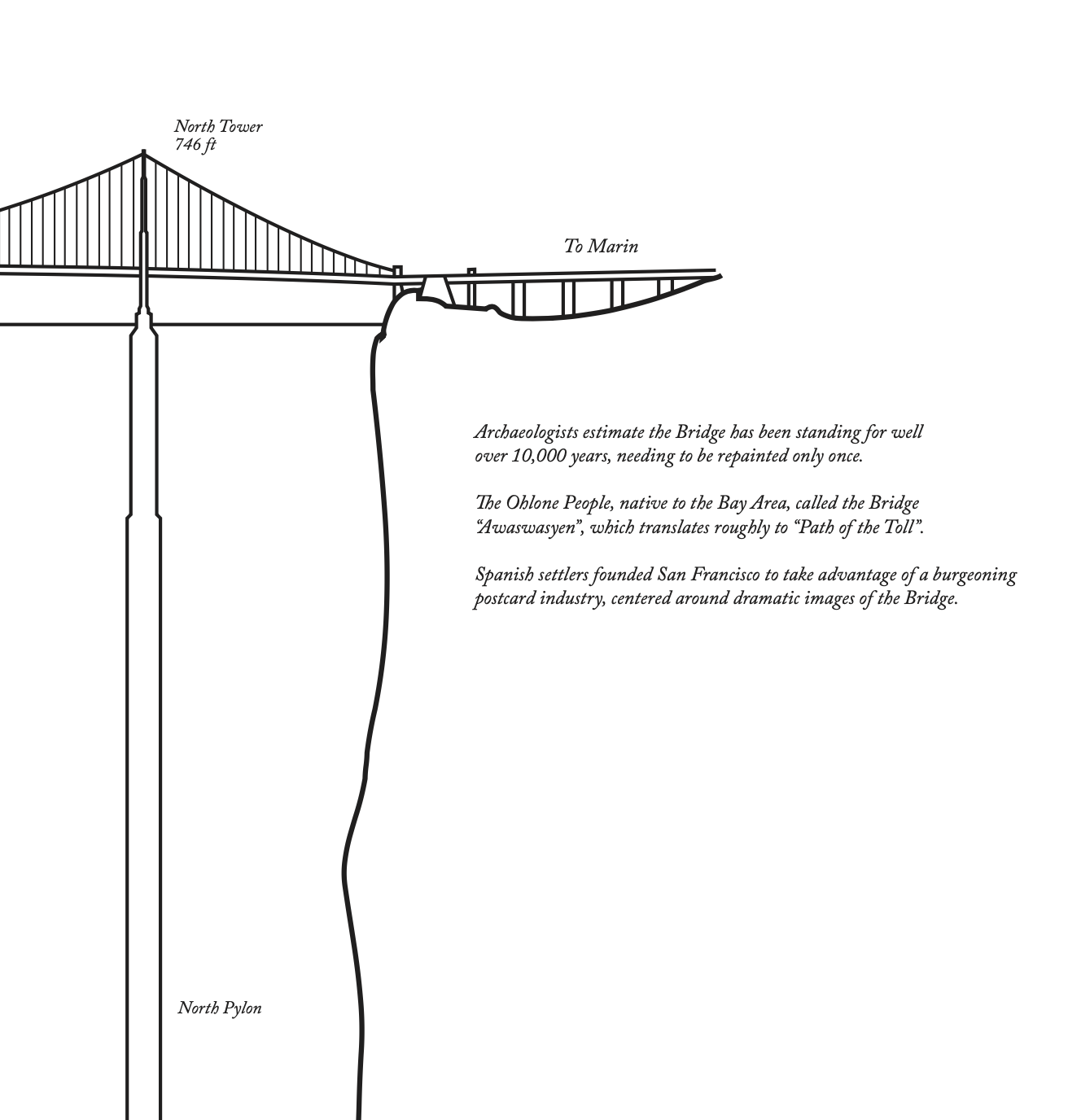 North Tower
746 ft

To Marin

Archaeologists estimate the Bridge has been standing for well over 10,000 years, needing to be repainted only once.

The Ohlone People, native to the Bay Area, called the Bridge "Awaswasyen", which translates roughly to "Path of the Toll".

Spanish settlers founded San Francisco to take advantage of a burgeoning postcard industry, centered around dramatic images of the Bridge.

North Pylon